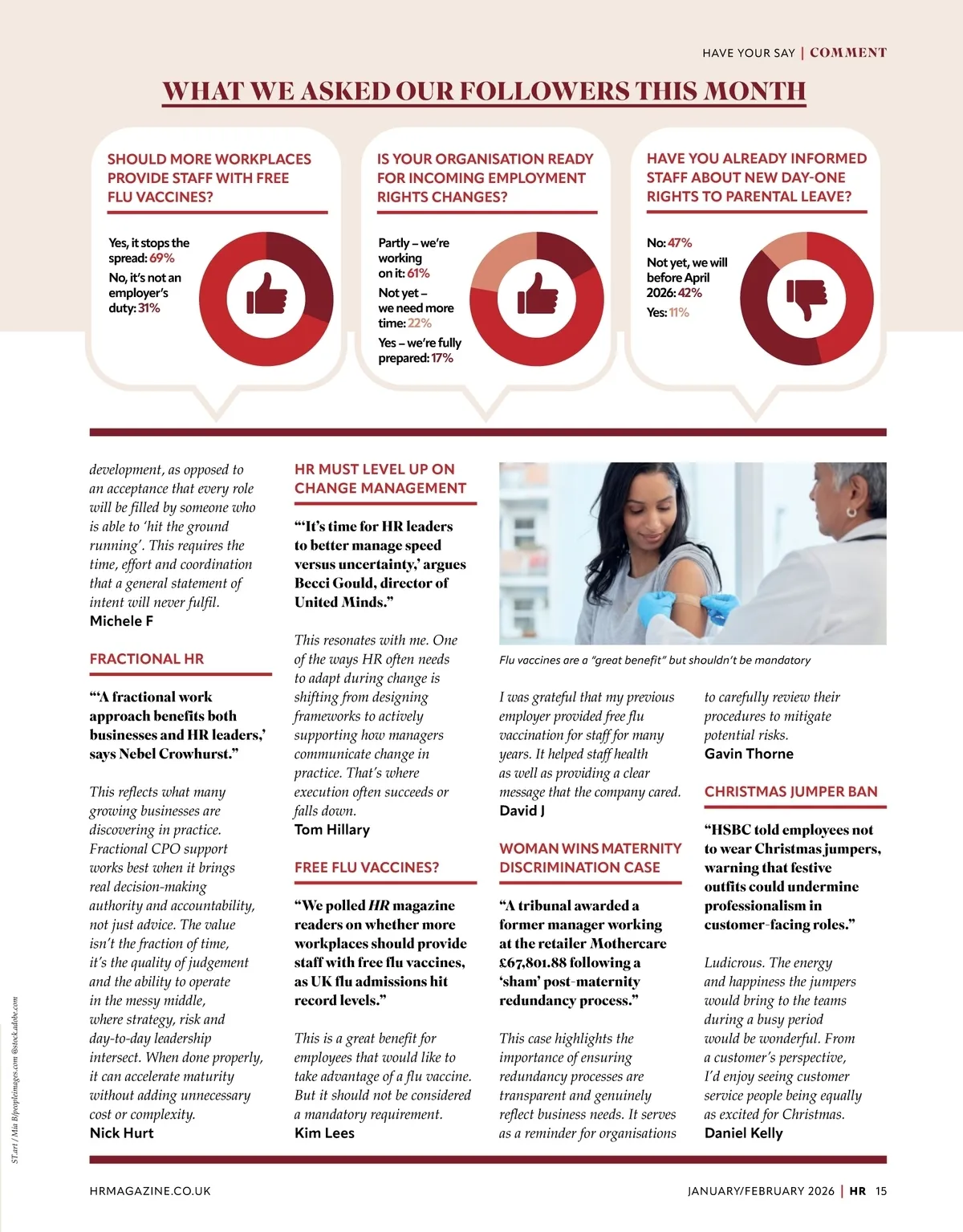 HAVE YOUR SAY | COMMENT

WHAT WE ASKED OUR FOLLOWERS THIS MONTH

SHOULD MORE WORKPLACES PROVIDE STAFF WITH FREE FLU VACCINES?

Yes, it stops the spread: 69%

No, it's not an employer's duty: 31%

IS YOUR ORGANISATION READY FOR INCOMING EMPLOYMENT RIGHTS CHANGES?

Partly – we're working on it: 61%

Not yet – we need more time: 22%

Yes – we're fully prepared: 17%

HAVE YOU ALREADY INFORMED STAFF ABOUT NEW DAY-ONE RIGHTS TO PARENTAL LEAVE?

No: 47%

Not yet, we will before April 2026: 42%

Yes: 11%

development, as opposed to an acceptance that every role will be filled by someone who is able to 'hit the ground running'. This requires the time, effort and coordination that a general statement of intent will never fulfil.
Michele F

FRACTIONAL HR

"'A fractional work approach benefits both businesses and HR leaders,' says Nebel Crowhurst."

This reflects what many growing businesses are discovering in practice. Fractional CPO support works best when it brings real decision-making authority and accountability, not just advice. The value isn't the fraction of time, it's the quality of judgement and the ability to operate in the messy middle, where strategy, risk and day-to-day leadership intersect. When done properly, it can accelerate maturity without adding unnecessary cost or complexity.
Nick Hurt

HR MUST LEVEL UP ON CHANGE MANAGEMENT

"'It's time for HR leaders to better manage speed versus uncertainty,' argues Becci Gould, director of United Minds."

This resonates with me. One of the ways HR often needs to adapt during change is shifting from designing frameworks to actively supporting how managers communicate change in practice. That's where execution often succeeds or falls down.
Tom Hillary

FREE FLU VACCINES?

"We polled HR magazine readers on whether more workplaces should provide staff with free flu vaccines, as UK flu admissions hit record levels."

This is a great benefit for employees that would like to take advantage of a flu vaccine. But it should not be considered a mandatory requirement.
Kim Lees

Flu vaccines are a "great benefit" but shouldn't be mandatory

I was grateful that my previous employer provided free flu vaccination for staff for many years. It helped staff health as well as providing a clear message that the company cared.
David J

WOMAN WINS MATERNITY DISCRIMINATION CASE

"A tribunal awarded a former manager working at the retailer Mothercare £67,801.88 following a 'sham' post-maternity redundancy process."

This case highlights the importance of ensuring redundancy processes are transparent and genuinely reflect business needs. It serves as a reminder for organisations to carefully review their procedures to mitigate potential risks.
Gavin Thorne

CHRISTMAS JUMPER BAN

"HSBC told employees not to wear Christmas jumpers, warning that festive outfits could undermine professionalism in customer-facing roles."

Ludicrous. The energy and happiness the jumpers would bring to the teams during a busy period would be wonderful. From a customer's perspective, I'd enjoy seeing customer service people being equally as excited for Christmas.
Daniel Kelly

ST.art / Mia B/peopleimages.com @stock.adobe.com

HRMAGAZINE.CO.UK

JANUARY/FEBRUARY 2026 | HR 15